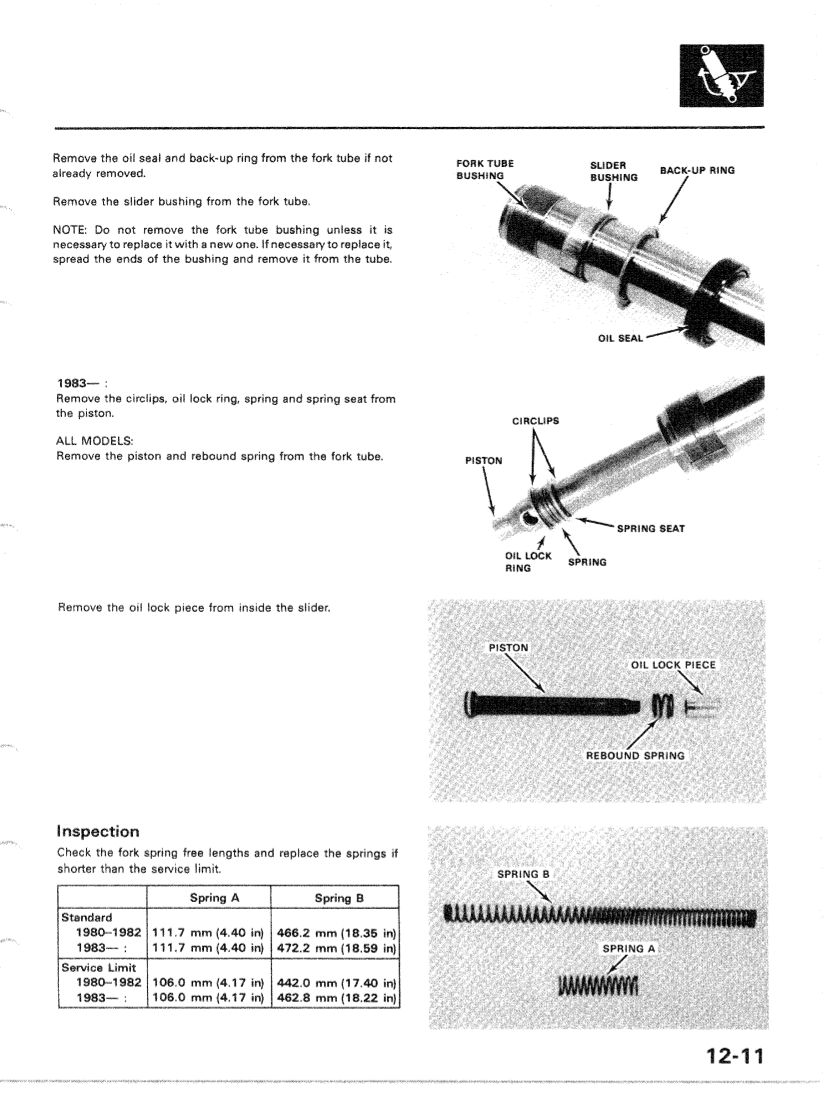 Remove the oil seal and back-up ring from the fork tube if not already removed.

Remove the slider bushing from the fork tube.

NOTE: Do not remove the fork tube bushing unless it is necessary to replace it with a new one. If necessary to replace it, spread the ends of the bushing and remove it from the tube.

FORK TUBE BUSHING

SLIDER BUSHING

BACK-UP RING

OIL SEAL

1983— :
Remove the circlips, oil lock ring, spring and spring seat from the piston.

ALL MODELS:
Remove the piston and rebound spring from the fork tube.

CIRCLIPS

PISTON

SPRING SEAT

OIL LOCK RING

SPRING

Remove the oil lock piece from inside the slider.

PISTON

OIL LOCK PIECE

REBOUND SPRING

Inspection

Check the fork spring free lengths and replace the springs if shorter than the service limit.

| | Spring A | Spring B |
|---|---|---|
| Standard | | |
| 1980–1982 | 111.7 mm (4.40 in) | 466.2 mm (18.35 in) |
| 1983— : | 111.7 mm (4.40 in) | 472.2 mm (18.59 in) |
| Service Limit | | |
| 1980–1982 | 106.0 mm (4.17 in) | 442.0 mm (17.40 in) |
| 1983— : | 106.0 mm (4.17 in) | 462.8 mm (18.22 in) |

SPRING B

SPRING A

12-11